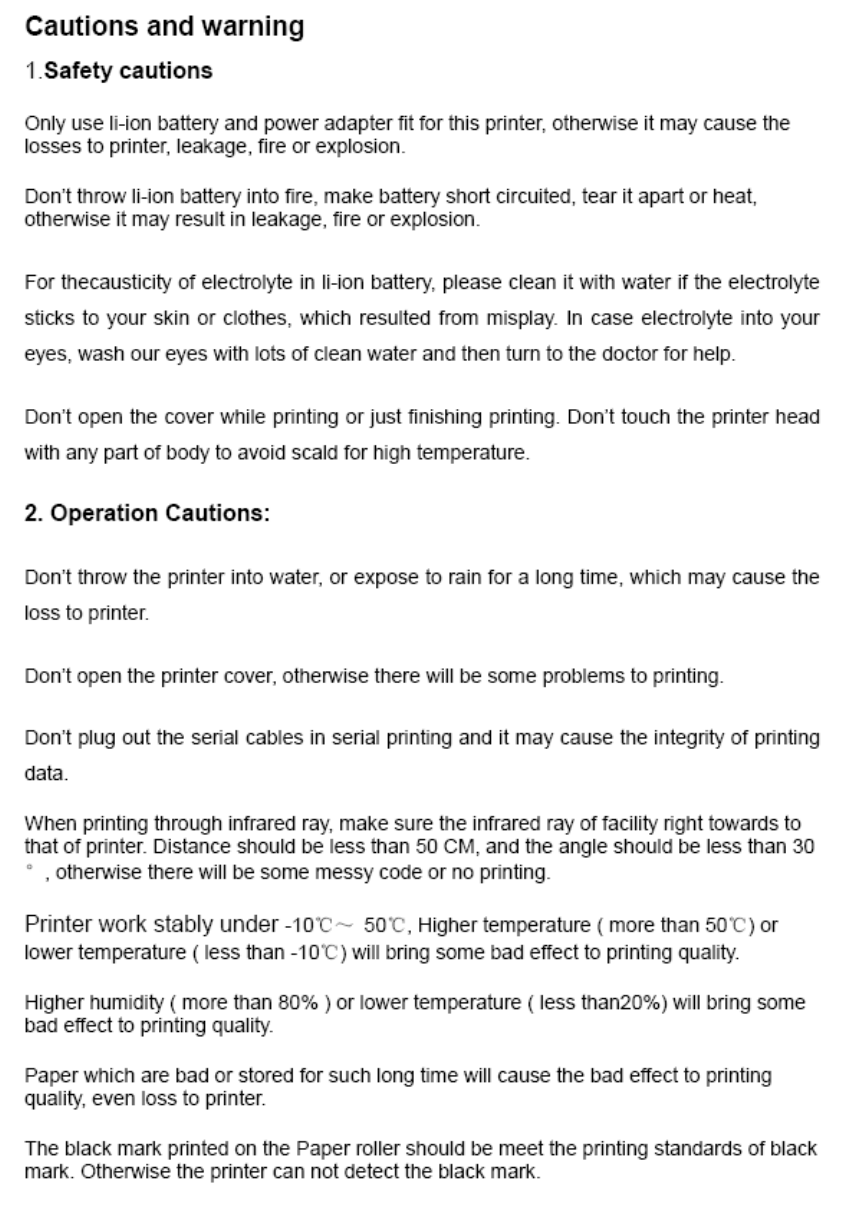 Cautions and warning

1.Safety cautions

Only use li-ion battery and power adapter fit for this printer, otherwise it may cause the losses to printer, leakage, fire or explosion.

Don't throw li-ion battery into fire, make battery short circuited, tear it apart or heat, otherwise it may result in leakage, fire or explosion.

For thecausticity of electrolyte in li-ion battery, please clean it with water if the electrolyte sticks to your skin or clothes, which resulted from misplay. In case electrolyte into your eyes, wash our eyes with lots of clean water and then turn to the doctor for help.

Don't open the cover while printing or just finishing printing. Don't touch the printer head with any part of body to avoid scald for high temperature.

2. Operation Cautions:

Don't throw the printer into water, or expose to rain for a long time, which may cause the loss to printer.

Don't open the printer cover, otherwise there will be some problems to printing.

Don't plug out the serial cables in serial printing and it may cause the integrity of printing data.

When printing through infrared ray, make sure the infrared ray of facility right towards to that of printer. Distance should be less than 50 CM, and the angle should be less than 30 ° , otherwise there will be some messy code or no printing.

Printer work stably under -10℃～ 50℃, Higher temperature ( more than 50℃) or lower temperature ( less than -10℃) will bring some bad effect to printing quality.

Higher humidity ( more than 80% ) or lower temperature ( less than20%) will bring some bad effect to printing quality.

Paper which are bad or stored for such long time will cause the bad effect to printing quality, even loss to printer.

The black mark printed on the Paper roller should be meet the printing standards of black mark. Otherwise the printer can not detect the black mark.